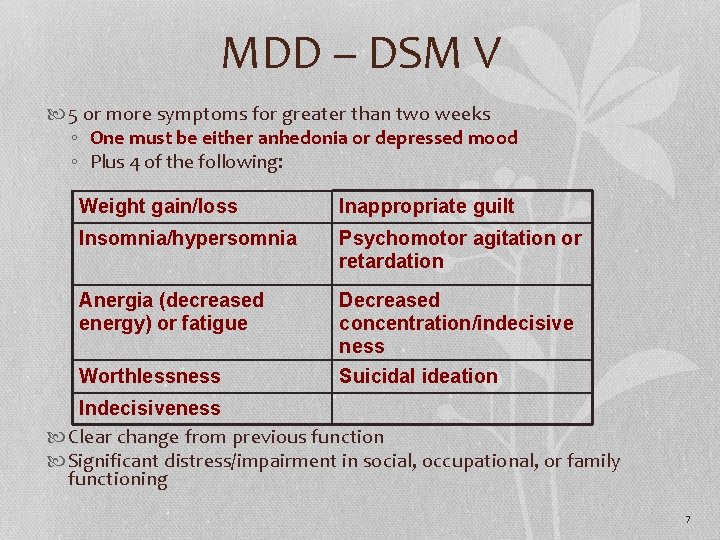 MDD – DSM V

5 or more symptoms for greater than two weeks
◦ One must be either anhedonia or depressed mood
◦ Plus 4 of the following:

| Weight gain/loss | Inappropriate guilt |
|---|---|
| Insomnia/hypersomnia | Psychomotor agitation or retardation |
| Anergia (decreased energy) or fatigue | Decreased concentration/indecisive ness |
| Worthlessness | Suicidal ideation |
| Indecisiveness | |

Clear change from previous function
Significant distress/impairment in social, occupational, or family functioning

7